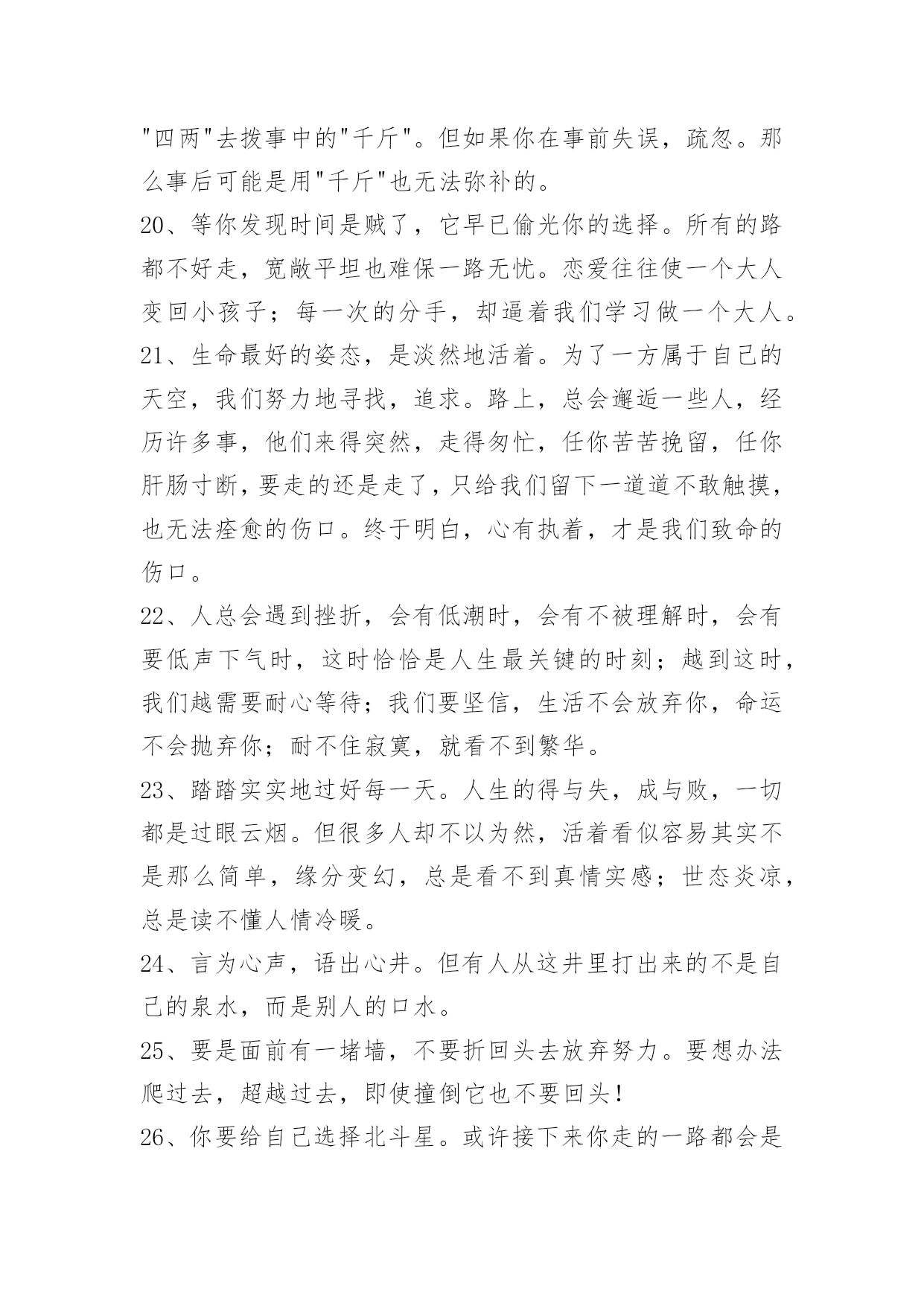 "四两"去拨事中的"千斤"。但如果你在事前失误，疏忽。那么事后可能是用"千斤"也无法弥补的。

20、等你发现时间是贼了，它早已偷光你的选择。所有的路都不好走，宽敞平坦也难保一路无忧。恋爱往往使一个大人变回小孩子；每一次的分手，却逼着我们学习做一个大人。

21、生命最好的姿态，是淡然地活着。为了一方属于自己的天空，我们努力地寻找，追求。路上，总会邂逅一些人，经历许多事，他们来得突然，走得匆忙，任你苦苦挽留，任你肝肠寸断，要走的还是走了，只给我们留下一道道不敢触摸，也无法痊愈的伤口。终于明白，心有执着，才是我们致命的伤口。

22、人总会遇到挫折，会有低潮时，会有不被理解时，会有要低声下气时，这时恰恰是人生最关键的时刻；越到这时，我们越需要耐心等待；我们要坚信，生活不会放弃你，命运不会抛弃你；耐不住寂寞，就看不到繁华。

23、踏踏实实地过好每一天。人生的得与失，成与败，一切都是过眼云烟。但很多人却不以为然，活着看似容易其实不是那么简单，缘分变幻，总是看不到真情实感；世态炎凉，总是读不懂人情冷暖。

24、言为心声，语出心井。但有人从这井里打出来的不是自己的泉水，而是别人的口水。

25、要是面前有一堵墙，不要折回头去放弃努力。要想办法爬过去，超越过去，即使撞倒它也不要回头！

26、你要给自己选择北斗星。或许接下来你走的一路都会是